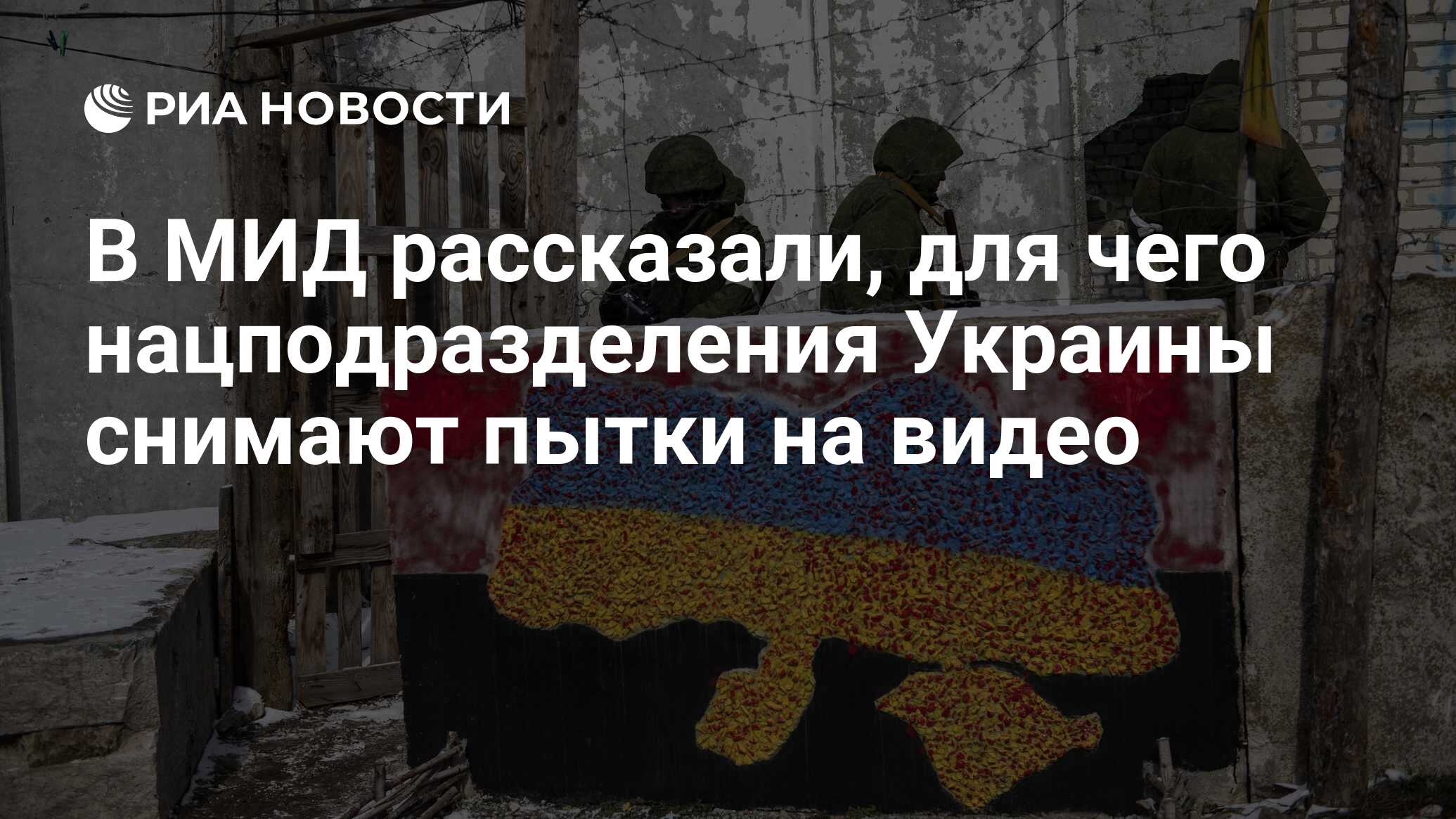 РИА НОВОСТИ

В МИД рассказали, для чего нацподразделения Украины снимают пытки на видео